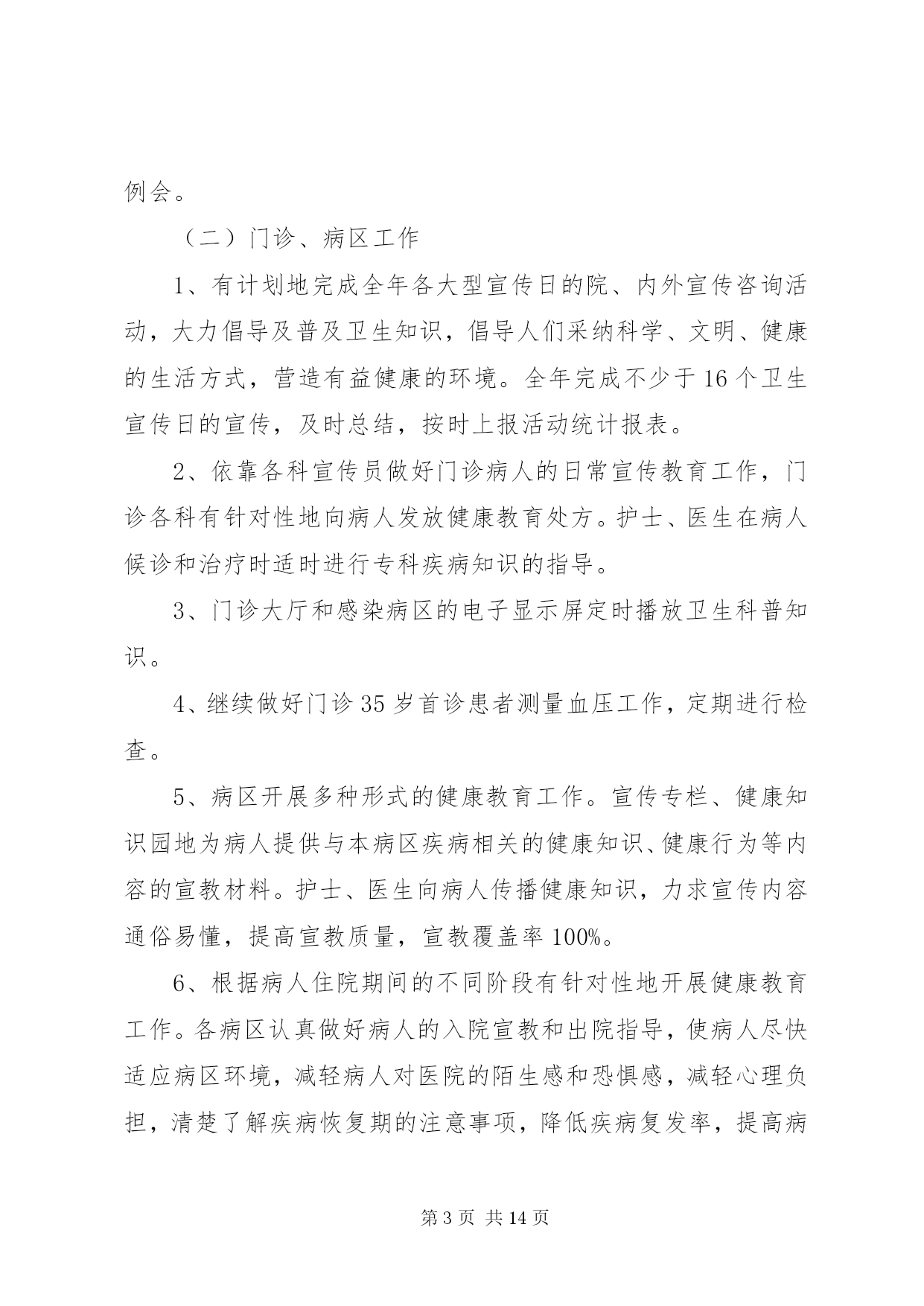 例会。

（二）门诊、病区工作

1、有计划地完成全年各大型宣传日的院、内外宣传咨询活动，大力倡导及普及卫生知识，倡导人们采纳科学、文明、健康的生活方式，营造有益健康的环境。全年完成不少于16个卫生宣传日的宣传，及时总结，按时上报活动统计报表。

2、依靠各科宣传员做好门诊病人的日常宣传教育工作，门诊各科有针对性地向病人发放健康教育处方。护士、医生在病人候诊和治疗时适时进行专科疾病知识的指导。

3、门诊大厅和感染病区的电子显示屏定时播放卫生科普知识。

4、继续做好门诊35岁首诊患者测量血压工作，定期进行检查。

5、病区开展多种形式的健康教育工作。宣传专栏、健康知识园地为病人提供与本病区疾病相关的健康知识、健康行为等内容的宣教材料。护士、医生向病人传播健康知识，力求宣传内容通俗易懂，提高宣教质量，宣教覆盖率100%。

6、根据病人住院期间的不同阶段有针对性地开展健康教育工作。各病区认真做好病人的入院宣教和出院指导，使病人尽快适应病区环境，减轻病人对医院的陌生感和恐惧感，减轻心理负担，清楚了解疾病恢复期的注意事项，降低疾病复发率，提高病

第3页 共14页